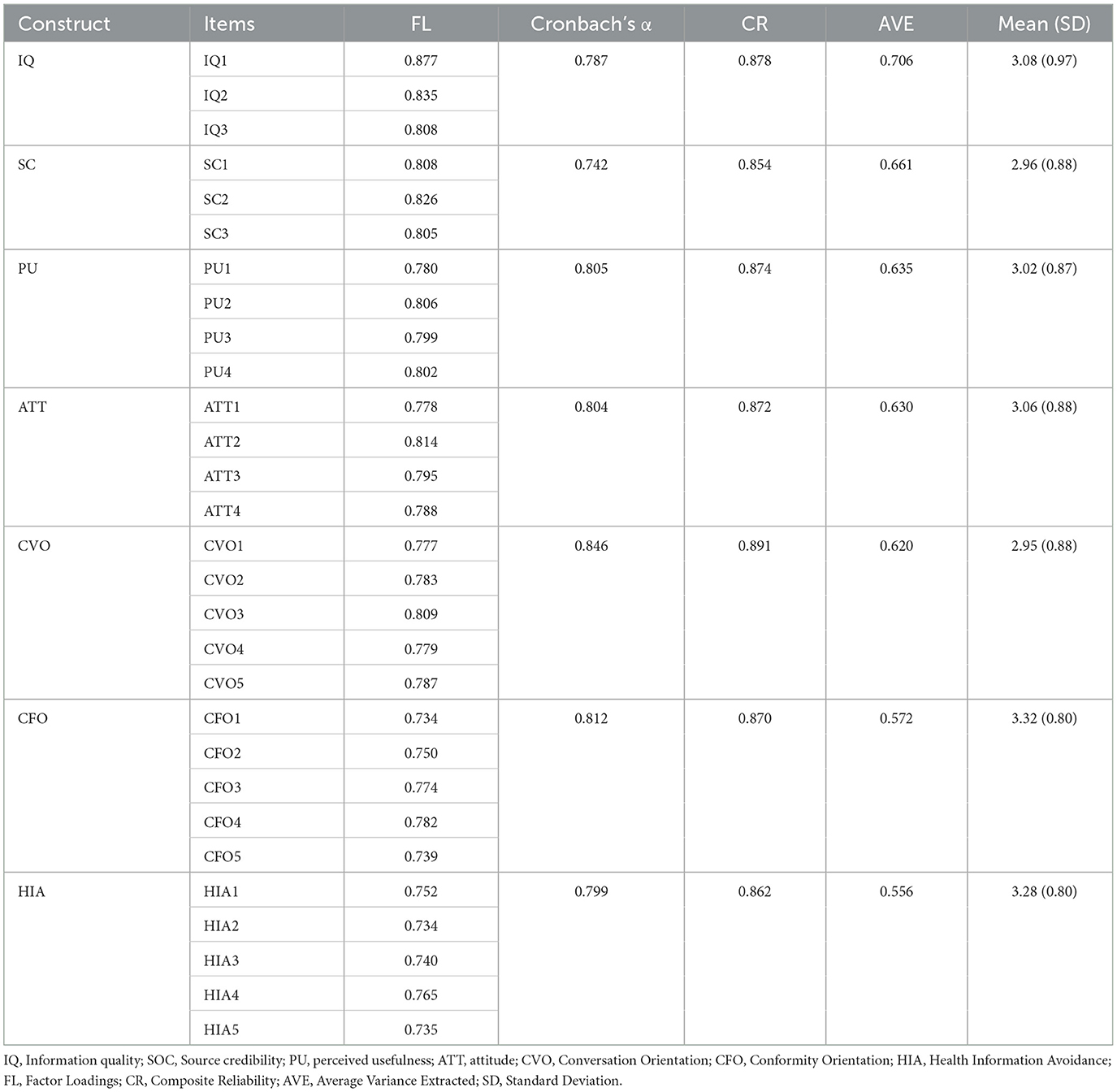 | Construct | Items | FL | Cronbach's α | CR | AVE | Mean (SD) |
|---|---|---|---|---|---|---|
| IQ | IQ1 | 0.877 | 0.787 | 0.878 | 0.706 | 3.08 (0.97) |
| | IQ2 | 0.835 | | | | |
| | IQ3 | 0.808 | | | | |
| SC | SC1 | 0.808 | 0.742 | 0.854 | 0.661 | 2.96 (0.88) |
| | SC2 | 0.826 | | | | |
| | SC3 | 0.805 | | | | |
| PU | PU1 | 0.780 | 0.805 | 0.874 | 0.635 | 3.02 (0.87) |
| | PU2 | 0.806 | | | | |
| | PU3 | 0.799 | | | | |
| | PU4 | 0.802 | | | | |
| ATT | ATT1 | 0.778 | 0.804 | 0.872 | 0.630 | 3.06 (0.88) |
| | ATT2 | 0.814 | | | | |
| | ATT3 | 0.795 | | | | |
| | ATT4 | 0.788 | | | | |
| CVO | CVO1 | 0.777 | 0.846 | 0.891 | 0.620 | 2.95 (0.88) |
| | CVO2 | 0.783 | | | | |
| | CVO3 | 0.809 | | | | |
| | CVO4 | 0.779 | | | | |
| | CVO5 | 0.787 | | | | |
| CFO | CFO1 | 0.734 | 0.812 | 0.870 | 0.572 | 3.32 (0.80) |
| | CFO2 | 0.750 | | | | |
| | CFO3 | 0.774 | | | | |
| | CFO4 | 0.782 | | | | |
| | CFO5 | 0.739 | | | | |
| HIA | HIA1 | 0.752 | 0.799 | 0.862 | 0.556 | 3.28 (0.80) |
| | HIA2 | 0.734 | | | | |
| | HIA3 | 0.740 | | | | |
| | HIA4 | 0.765 | | | | |
| | HIA5 | 0.735 | | | | |

IQ, Information quality; SOC, Source credibility; PU, perceived usefulness; ATT, attitude; CVO, Conversation Orientation; CFO, Conformity Orientation; HIA, Health Information Avoidance; FL, Factor Loadings; CR, Composite Reliability; AVE, Average Variance Extracted; SD, Standard Deviation.